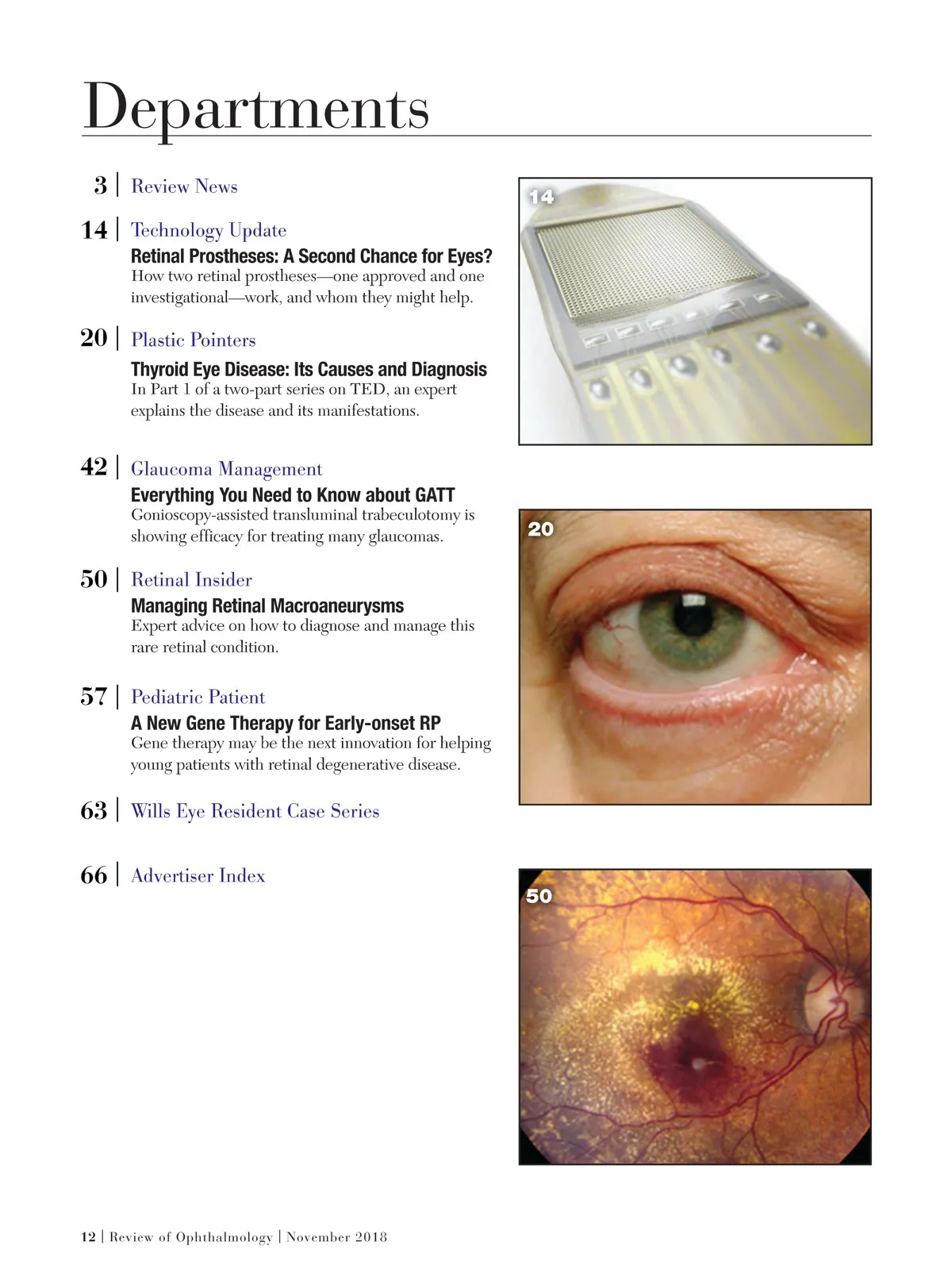 Departments

3 | Review News

14 | Technology Update

Retinal Prostheses: A Second Chance for Eyes?
How two retinal prostheses—one approved and one investigational—work, and whom they might help.

20 | Plastic Pointers

Thyroid Eye Disease: Its Causes and Diagnosis
In Part 1 of a two-part series on TED, an expert explains the disease and its manifestations.

42 | Glaucoma Management

Everything You Need to Know about GATT
Gonioscopy-assisted transluminal trabeculotomy is showing efficacy for treating many glaucomas.

50 | Retinal Insider

Managing Retinal Macroaneurysms
Expert advice on how to diagnose and manage this rare retinal condition.

57 | Pediatric Patient

A New Gene Therapy for Early-onset RP
Gene therapy may be the next innovation for helping young patients with retinal degenerative disease.

63 | Wills Eye Resident Case Series

66 | Advertiser Index

14

20

50

12 | Review of Ophthalmology | November 2018